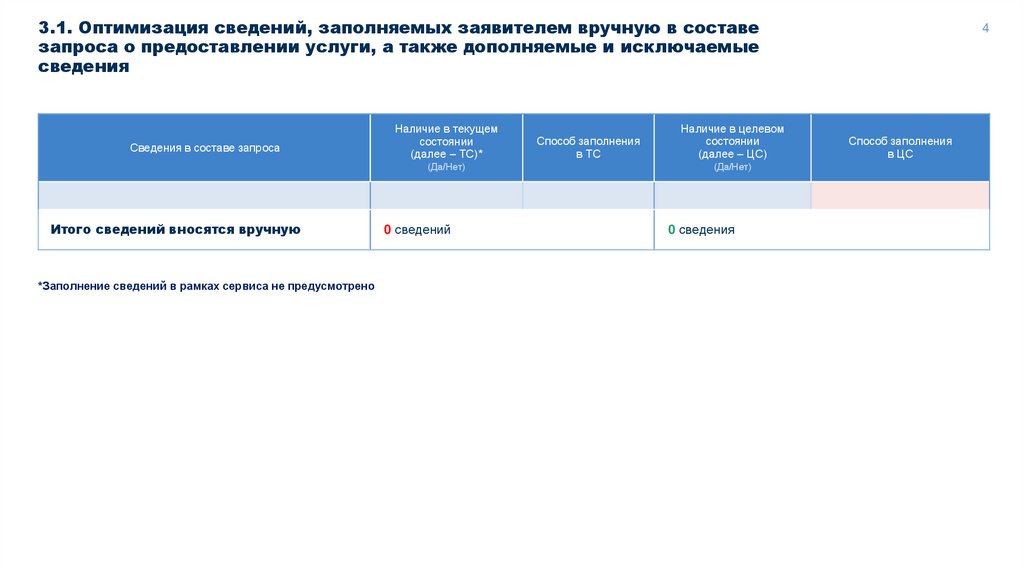 3.1. Оптимизация сведений, заполняемых заявителем вручную в составе запроса о предоставлении услуги, а также дополняемые и исключаемые сведения

4

| Сведения в составе запроса | Наличие в текущем состоянии (далее – ТС)* (Да/Нет) | Способ заполнения в ТС | Наличие в целевом состоянии (далее – ЦС) (Да/Нет) | Способ заполнения в ЦС |
|---|---|---|---|---|
| | | | | |
| Итого сведений вносятся вручную | 0 сведений | | 0 сведения | |

*Заполнение сведений в рамках сервиса не предусмотрено